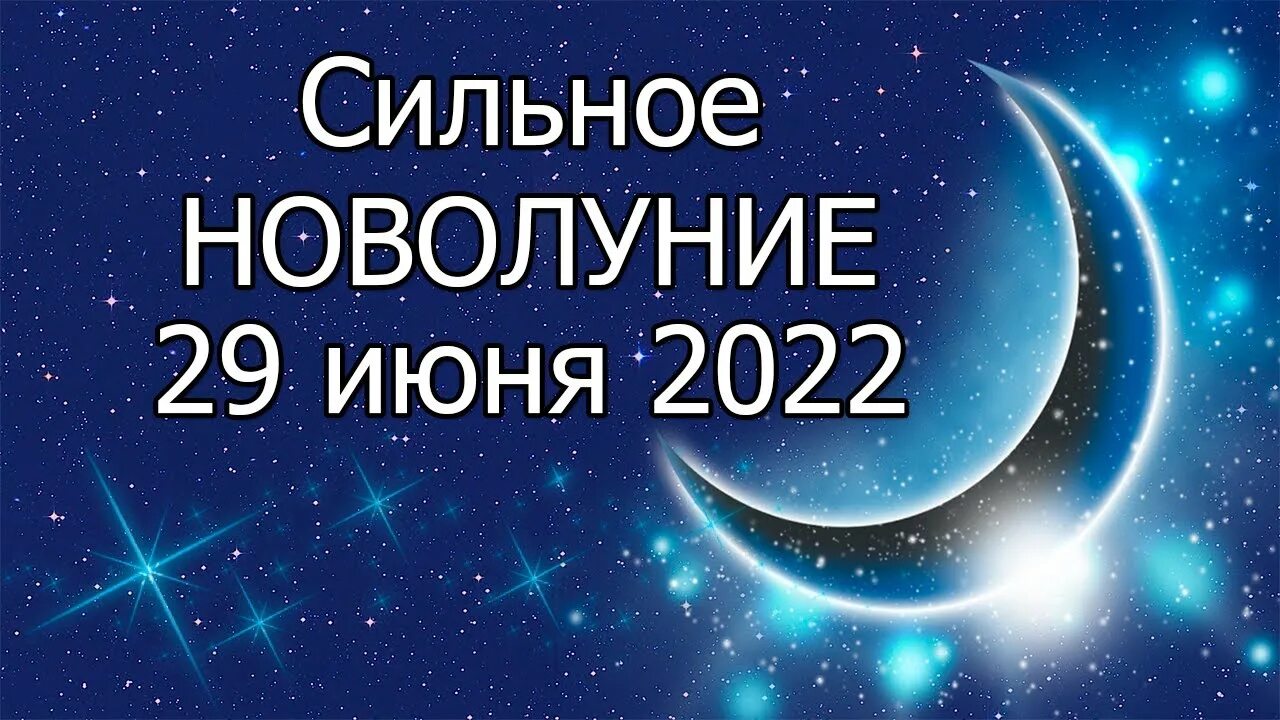 Сильное
НОВОЛУНИЕ
29 июня 2022